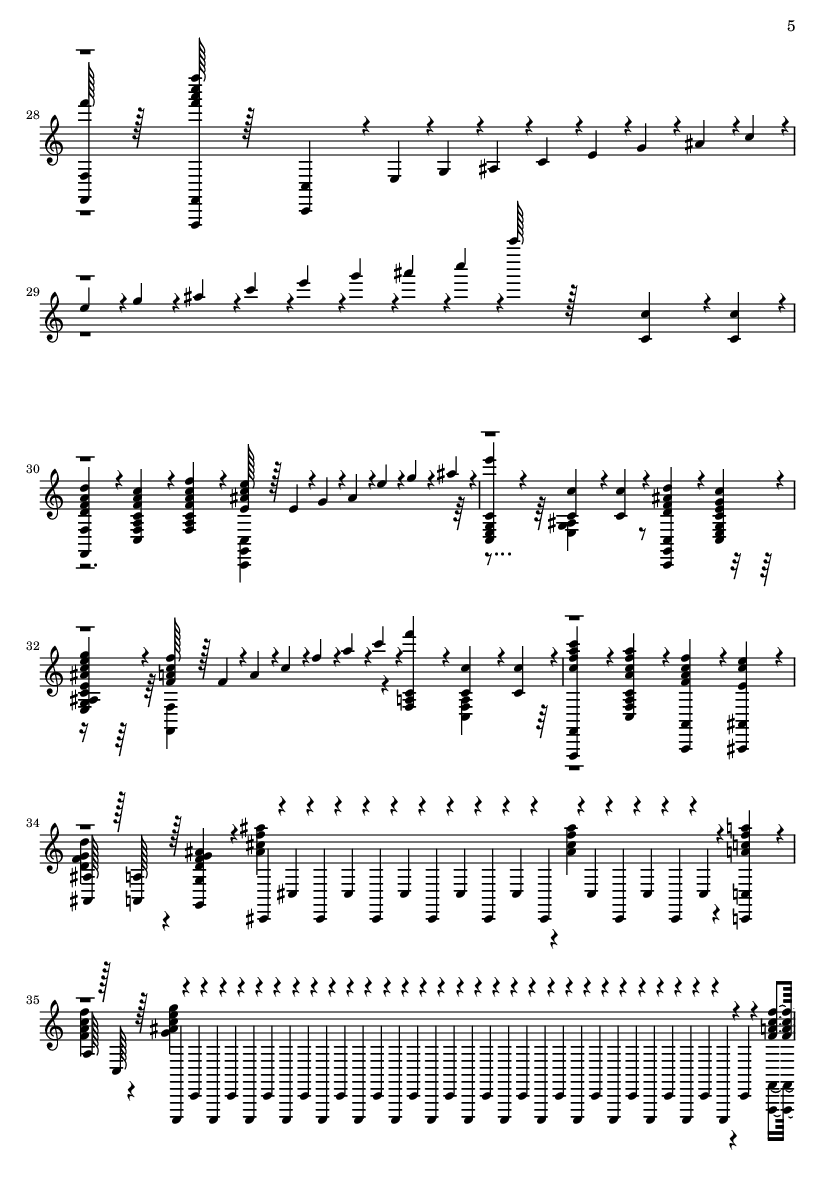 5

28

29

30

32

34

35